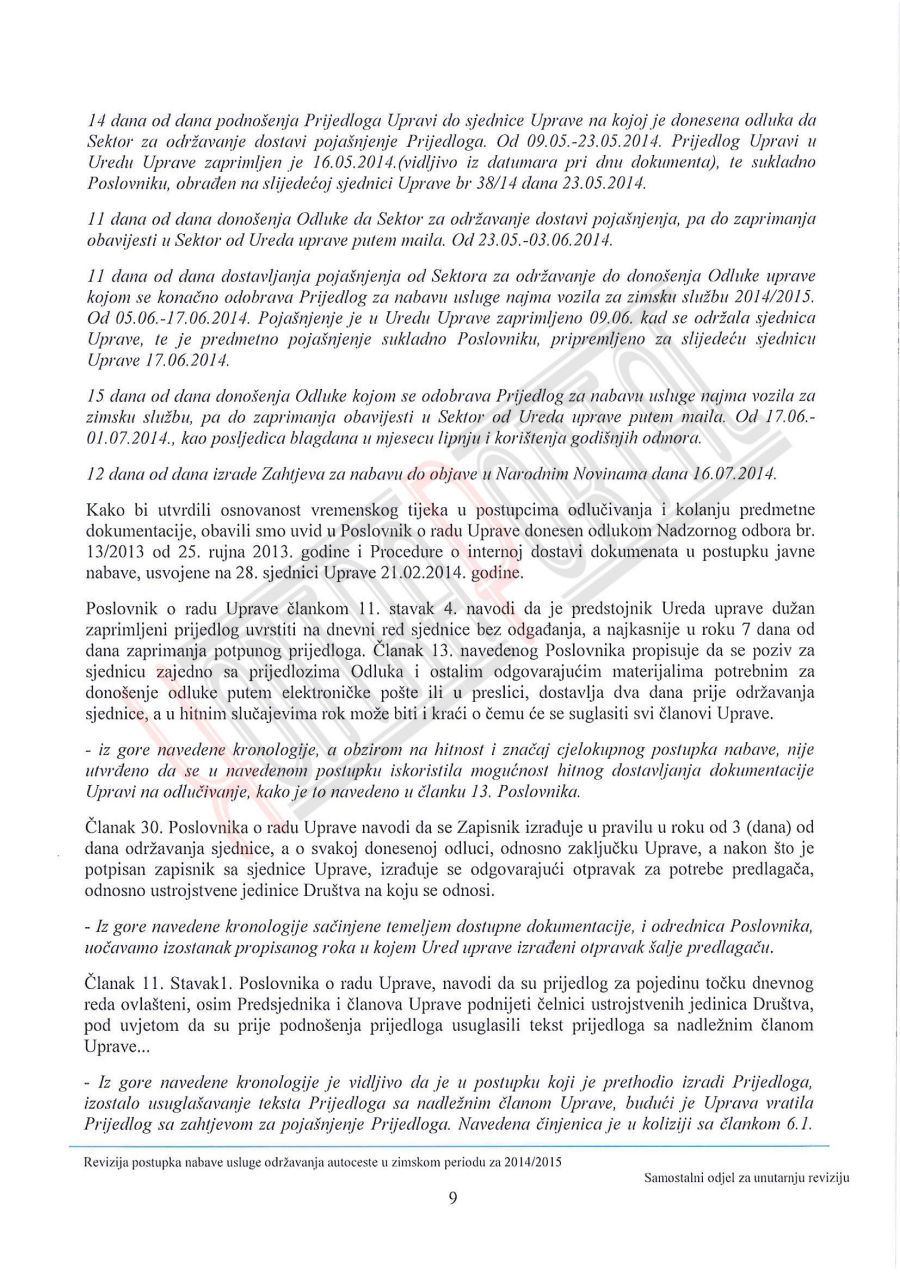 14 dana od dana podnošenja Prijedloga Upravi do sjednice Uprave na kojoj je donesena odluka da Sektor za održavanje dostavi pojašnjenje Prijedloga. Od 09.05.-23.05.2014. Prijedlog Upravi u Uredu Uprave zaprimljen je 16.05.2014.(vidljivo iz datumara pri dnu dokumenta), te sukladno Poslovniku, obrađen na slijedećoj sjednici Uprave br 38/14 dana 23.05.2014.

11 dana od dana donošenja Odluke da Sektor za održavanje dostavi pojašnjenja, pa do zaprimanja obavijesti u Sektor od Ureda uprave putem maila. Od 23.05.-03.06.2014.

11 dana od dana dostavljanja pojašnjenja od Sektora za održavanje do donošenja Odluke uprave kojom se konačno odobrava Prijedlog za nabavu usluge najma vozila za zimsku službu 2014/2015. Od 05.06.-17.06.2014. Pojašnjenje je u Uredu Uprave zaprimljeno 09.06. kad se održala sjednica Uprave, te je predmetno pojašnjenje sukladno Poslovniku, pripremljeno za slijedeću sjednicu Uprave 17.06.2014.

15 dana od dana donošenja Odluke kojom se odobrava Prijedlog za nabavu usluge najma vozila za zimsku službu, pa do zaprimanja obavijesti u Sektor od Ureda uprave putem maila. Od 17.06.-01.07.2014., kao posljedica blagdana u mjesecu lipnju i korištenja godišnjih odmora.

12 dana od dana izrade Zahtjeva za nabavu do objave u Narodnim Novinama dana 16.07.2014.

Kako bi utvrdili osnovanost vremenskog tijeka u postupcima odlučivanja i kolanju predmetne dokumentacije, obavili smo uvid u Poslovnik o radu Uprave donesen odlukom Nadzornog odbora br. 13/2013 od 25. rujna 2013. godine i Procedure o internoj dostavi dokumenata u postupku javne nabave, usvojene na 28. sjednici Uprave 21.02.2014. godine.

Poslovnik o radu Uprave člankom 11. stavak 4. navodi da je predstojnik Ureda uprave dužan zaprimljeni prijedlog uvrstiti na dnevni red sjednice bez odgađanja, a najkasnije u roku 7 dana od dana zaprimanja potpunog prijedloga. Članak 13. navedenog Poslovnika propisuje da se poziv za sjednicu zajedno sa prijedlozima Odluka i ostalim odgovarajućim materijalima potrebnim za donošenje odluke putem elektroničke pošte ili u preslici, dostavlja dva dana prije održavanja sjednice, a u hitnim slučajevima rok može biti i kraći o čemu će se suglasiti svi članovi Uprave.

- iz gore navedene kronologije, a obzirom na hitnost i značaj cjelokupnog postupka nabave, nije utvrđeno da se u navedenom postupku iskoristila mogućnost hitnog dostavljanja dokumentacije Upravi na odlučivanje, kako je to navedeno u članku 13. Poslovnika.

Članak 30. Poslovnika o radu Uprave navodi da se Zapisnik izrađuje u pravilu u roku od 3 (dana) od dana održavanja sjednice, a o svakoj donesenoj odluci, odnosno zaključku Uprave, a nakon što je potpisan zapisnik sa sjednice Uprave, izrađuje se odgovarajući otpravak za potrebe predlagača, odnosno ustrojstvene jedinice Društva na koju se odnosi.

- Iz gore navedene kronologije sačinjene temeljem dostupne dokumentacije, i odrednica Poslovnika, uočavamo izostanak propisanog roka u kojem Ured uprave izrađeni otpravak šalje predlagaču.

Članak 11. Stavak1. Poslovnika o radu Uprave, navodi da su prijedlog za pojedinu točku dnevnog reda ovlašteni, osim Predsjednika i članova Uprave podnijeti čelnici ustrojstvenih jedinica Društva, pod uvjetom da su prije podnošenja prijedloga usuglasili tekst prijedloga sa nadležnim članom Uprave...

- Iz gore navedene kronologije je vidljivo da je u postupku koji je prethodio izradi Prijedloga, izostalo usuglašavanje teksta Prijedloga sa nadležnim članom Uprave, budući je Uprava vratila Prijedlog sa zahtjevom za pojašnjenje Prijedloga. Navedena činjenica je u koliziji sa člankom 6.1.

Revizija postupka nabave usluge održavanja autoceste u zimskom periodu za 2014/2015

Samostalni odjel za unutarnju reviziju

9